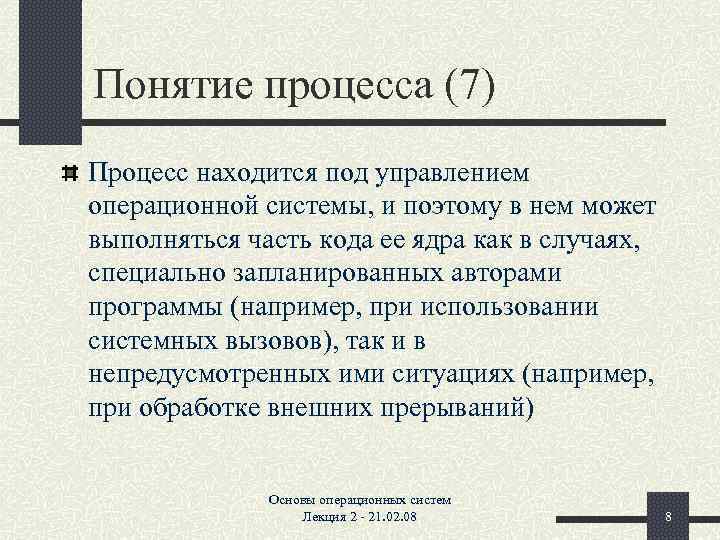 Понятие процесса (7)

Процесс находится под управлением операционной системы, и поэтому в нем может выполняться часть кода ее ядра как в случаях, специально запланированных авторами программы (например, при использовании системных вызовов), так и в непредусмотренных ими ситуациях (например, при обработке внешних прерываний)

Основы операционных систем
Лекция 2 - 21.02.08

8